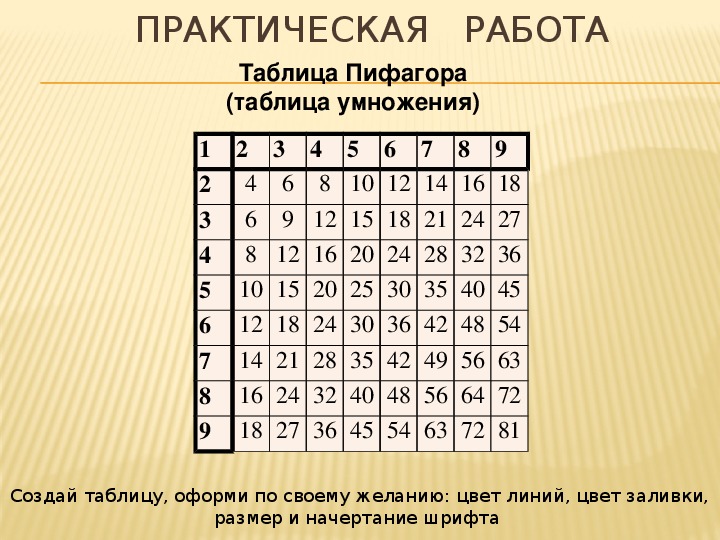 ПРАКТИЧЕСКАЯ РАБОТА

Таблица Пифагора
(таблица умножения)

| 1 | 2 | 3 | 4 | 5 | 6 | 7 | 8 | 9 |
|---|---|---|---|---|---|---|---|---|
| 2 | 4 | 6 | 8 | 10 | 12 | 14 | 16 | 18 |
| 3 | 6 | 9 | 12 | 15 | 18 | 21 | 24 | 27 |
| 4 | 8 | 12 | 16 | 20 | 24 | 28 | 32 | 36 |
| 5 | 10 | 15 | 20 | 25 | 30 | 35 | 40 | 45 |
| 6 | 12 | 18 | 24 | 30 | 36 | 42 | 48 | 54 |
| 7 | 14 | 21 | 28 | 35 | 42 | 49 | 56 | 63 |
| 8 | 16 | 24 | 32 | 40 | 48 | 56 | 64 | 72 |
| 9 | 18 | 27 | 36 | 45 | 54 | 63 | 72 | 81 |

Создай таблицу, оформи по своему желанию: цвет линий, цвет заливки, размер и начертание шрифта